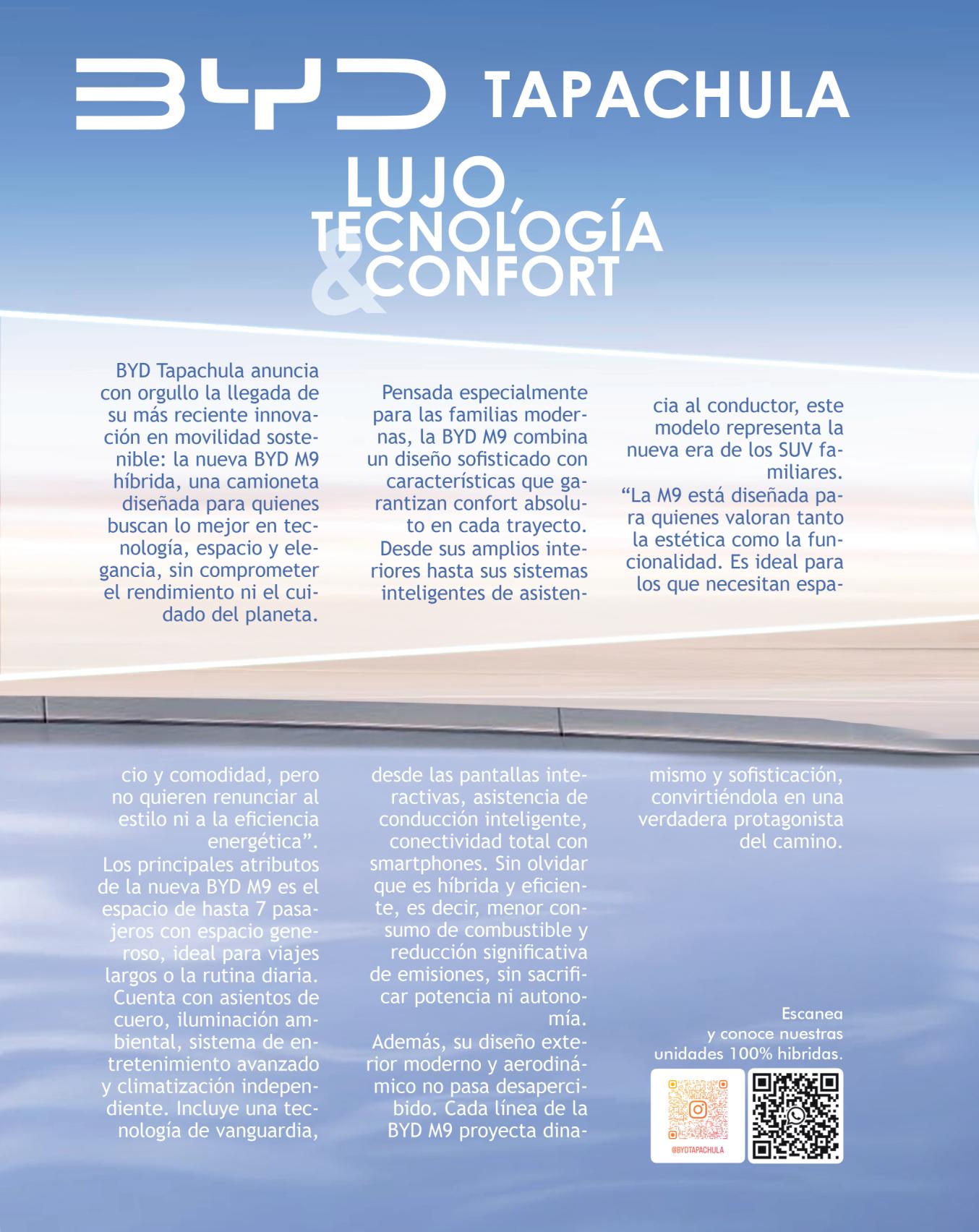 BYD TAPACHULA

LUJO, TECNOLOGÍA & CONFORT

BYD Tapachula anuncia con orgullo la llegada de su más reciente innovación en movilidad sostenible: la nueva BYD M9 híbrida, una camioneta diseñada para quienes buscan lo mejor en tecnología, espacio y elegancia, sin comprometer el rendimiento ni el cuidado del planeta.

Pensada especialmente para las familias modernas, la BYD M9 combina un diseño sofisticado con características que garantizan confort absoluto en cada trayecto. Desde sus amplios interiores hasta sus sistemas inteligentes de asistencia al conductor, este modelo representa la nueva era de los SUV familiares.

“La M9 está diseñada para quienes valoran tanto la estética como la funcionalidad. Es ideal para los que necesitan espacio y comodidad, pero no quieren renunciar al estilo ni a la eficiencia energética”.

Los principales atributos de la nueva BYD M9 es el espacio de hasta 7 pasajeros con espacio generoso, ideal para viajes largos o la rutina diaria. Cuenta con asientos de cuero, iluminación ambiental, sistema de entretenimiento avanzado y climatización independiente. Incluye una tecnología de vanguardia, desde las pantallas interactivas, asistencia de conducción inteligente, conectividad total con smartphones. Sin olvidar que es híbrida y eficiente, es decir, menor consumo de combustible y reducción significativa de emisiones, sin sacrificar potencia ni autonomía.

Además, su diseño exterior moderno y aerodinámico no pasa desapercibido. Cada línea de la BYD M9 proyecta dinamismo y sofisticación, convirtiéndola en una verdadera protagonista del camino.

Escanea y conoce nuestras unidades 100% hibridas.

@BYDTAPACHULA